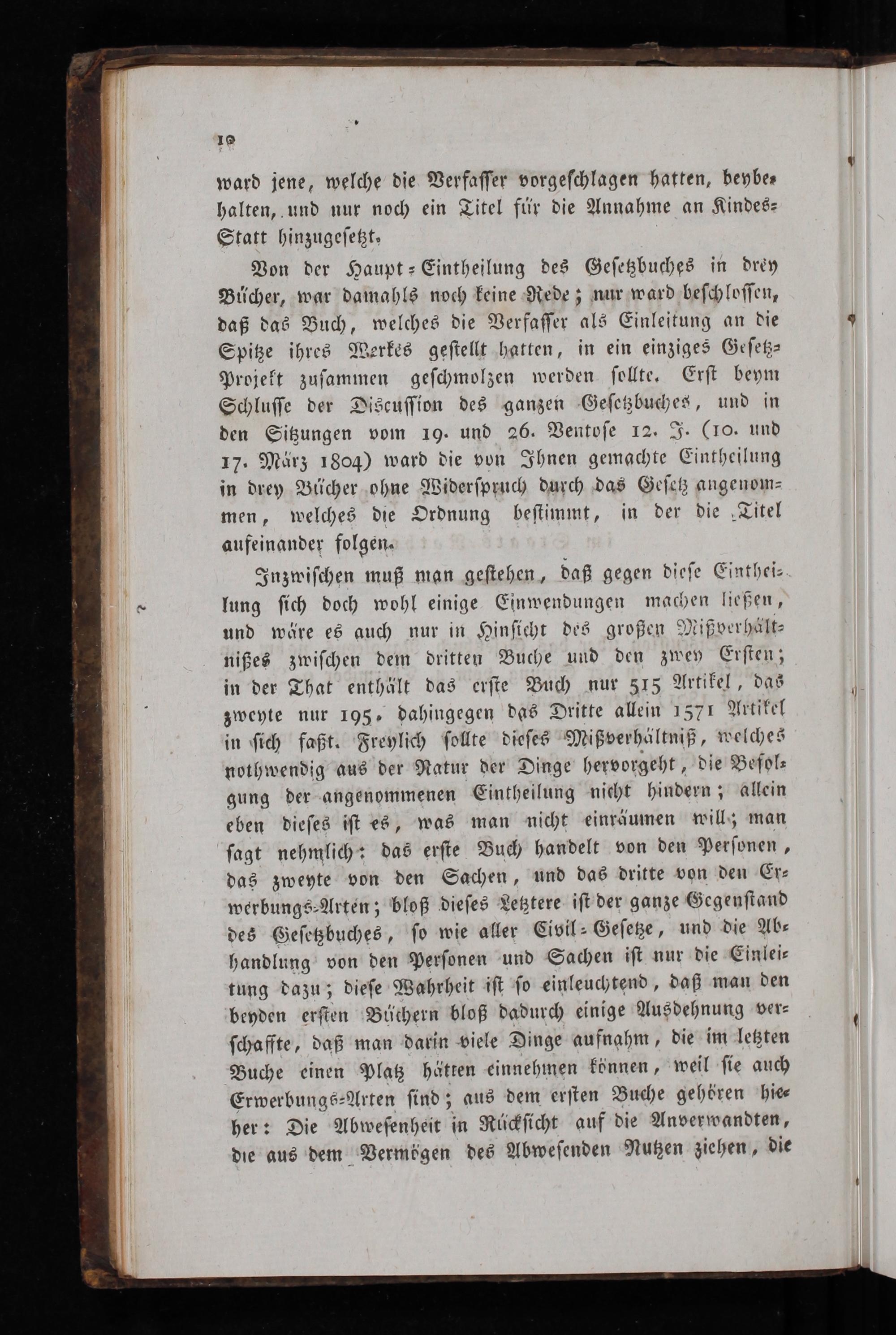 10

ward jene, welche die Verfasser vorgeschlagen hatten, beybehalten, und nur noch ein Titel für die Annahme an Kindes-Statt hinzugesetzt.

Von der Haupt-Eintheilung des Gesetzbuches in drey Bücher, war damahls noch keine Rede; nur ward beschlossen, daß das Buch, welches die Verfasser als Einleitung an die Spitze ihres Werkes gestellt hatten, in ein einziges Gesetz-Projekt zusammen geschmolzen werden sollte. Erst beym Schlusse der Discussion des ganzen Gesetzbuches, und in den Sitzungen vom 19. und 26. Ventose 12. J. (10. und 17. März 1804) ward die von Ihnen gemachte Eintheilung in drey Bücher ohne Widerspruch durch das Gesetz angenommen, welches die Ordnung bestimmt, in der die Titel aufeinander folgen.

Inzwischen muß man gestehen, daß gegen diese Eintheilung sich doch wohl einige Einwendungen machen ließen, und wäre es auch nur in Hinsicht des großen Mißverhältnißes zwischen dem dritten Buche und den zwey Ersten; in der That enthält das erste Buch nur 515 Artikel, das zweyte nur 195. dahingegen das Dritte allein 1571 Artikel in sich faßt. Freylich sollte dieses Mißverhältniß, welches nothwendig aus der Natur der Dinge hervorgeht, die Befolgung der angenommenen Eintheilung nicht hindern; allein eben dieses ist es, was man nicht einräumen will; man sagt nehmlich: das erste Buch handelt von den Personen, das zweyte von den Sachen, und das dritte von den Erwerbungs-Arten; bloß dieses Letztere ist der ganze Gegenstand des Gesetzbuches, so wie aller Civil-Gesetze, und die Abhandlung von den Personen und Sachen ist nur die Einleitung dazu; diese Wahrheit ist so einleuchtend, daß man den beyden ersten Büchern bloß dadurch einige Ausdehnung verschaffte, daß man darin viele Dinge aufnahm, die im letzten Buche einen Platz hätten einnehmen können, weil sie auch Erwerbungs-Arten sind; aus dem ersten Buche gehören hieher: Die Abwesenheit in Rücksicht auf die Anverwandten, die aus dem Vermögen des Abwesenden Nutzen ziehen, die